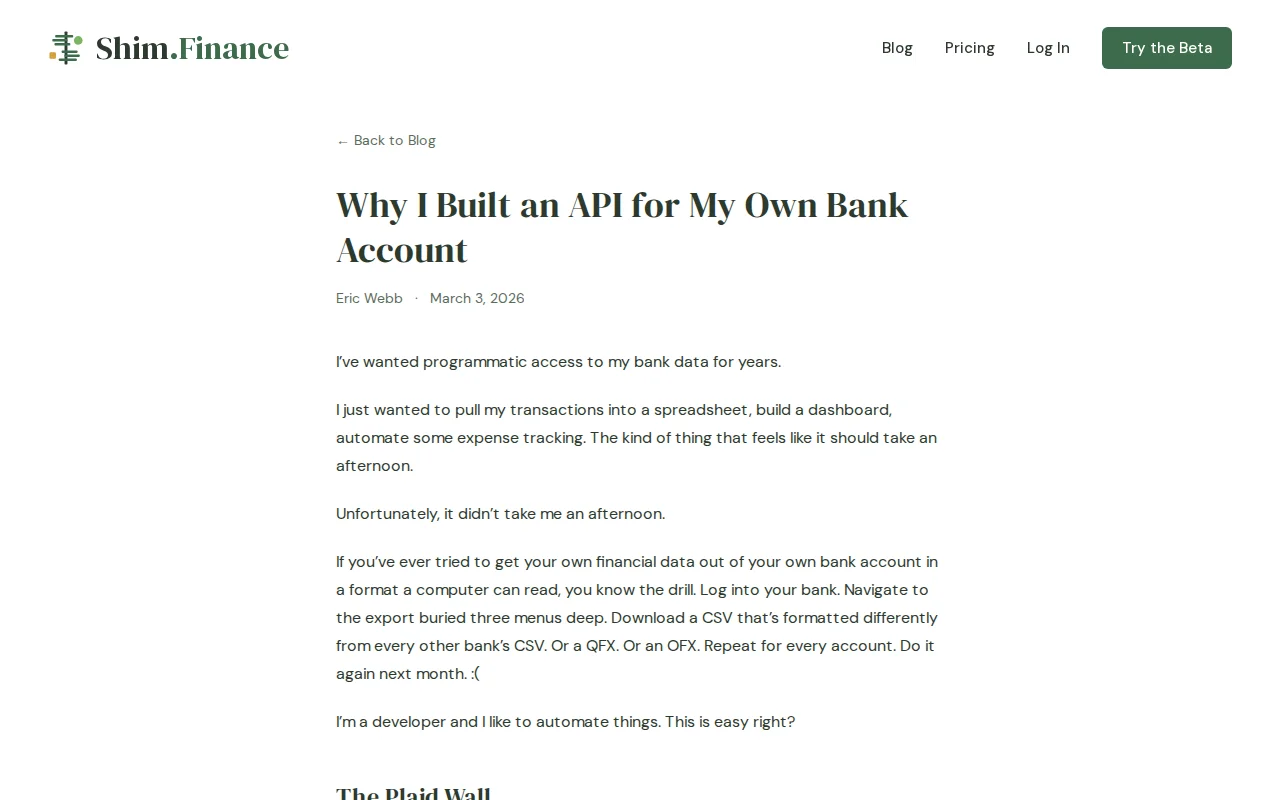 Shim.Finance

Blog Pricing Log In Try the Beta

← Back to Blog

Why I Built an API for My Own Bank Account

Eric Webb · March 3, 2026

I've wanted programmatic access to my bank data for years.

I just wanted to pull my transactions into a spreadsheet, build a dashboard, automate some expense tracking. The kind of thing that feels like it should take an afternoon.

Unfortunately, it didn't take me an afternoon.

If you've ever tried to get your own financial data out of your own bank account in a format a computer can read, you know the drill. Log into your bank. Navigate to the export buried three menus deep. Download a CSV that's formatted differently from every other bank's CSV. Or a QFX. Or an OFX. Repeat for every account. Do it again next month. :(

I'm a developer and I like to automate things. This is easy right?

The Plaid Wall